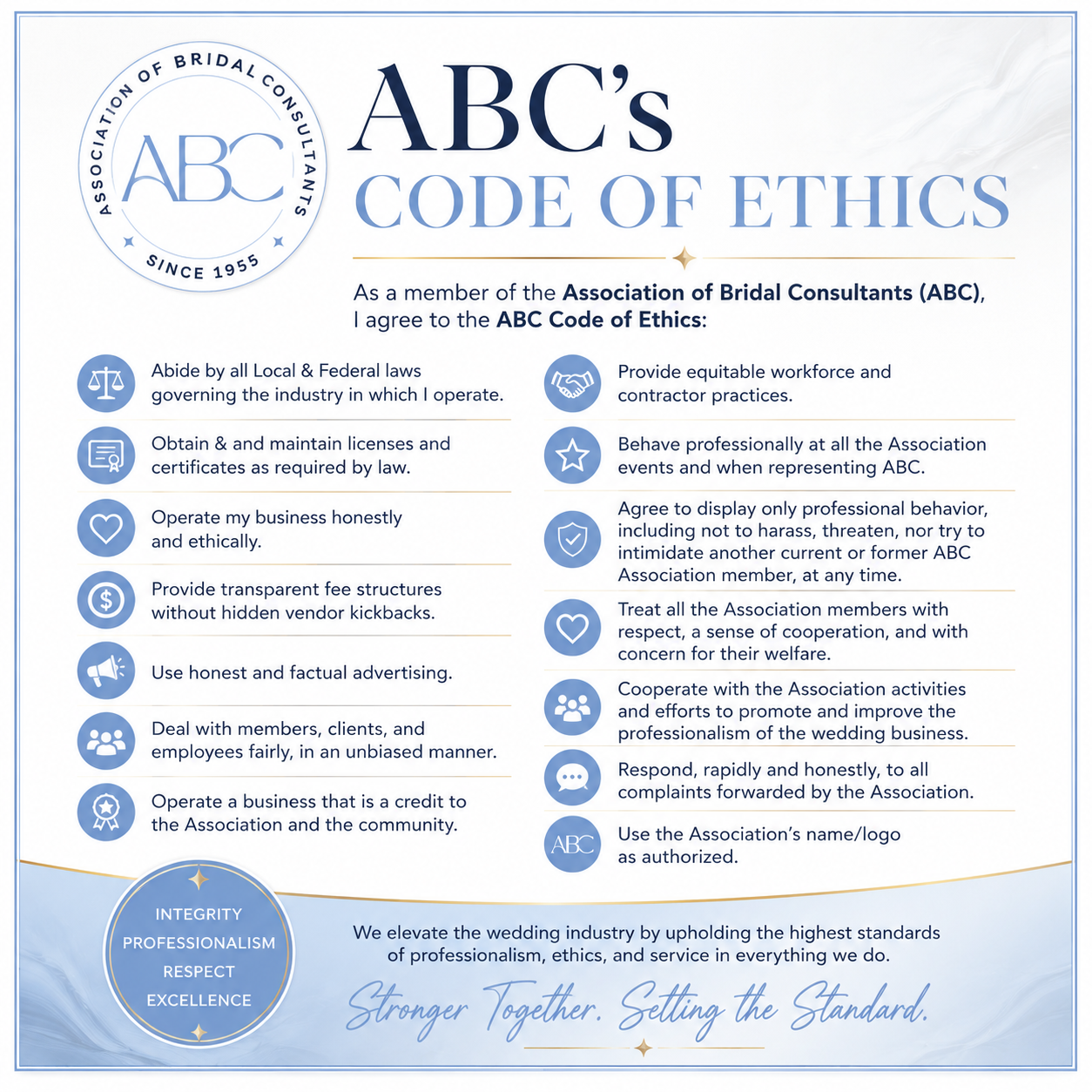 ASSOCIATION OF BRIDAL CONSULTANTS
ABC
SINCE 1955

ABC's
CODE OF ETHICS

As a member of the Association of Bridal Consultants (ABC), I agree to the ABC Code of Ethics:

Abide by all Local & Federal laws governing the industry in which I operate.

Obtain & and maintain licenses and certificates as required by law.

Operate my business honestly and ethically.

Provide transparent fee structures without hidden vendor kickbacks.

Use honest and factual advertising.

Deal with members, clients, and employees fairly, in an unbiased manner.

Operate a business that is a credit to the Association and the community.

Provide equitable workforce and contractor practices.

Behave professionally at all the Association events and when representing ABC.

Agree to display only professional behavior, including not to harass, threaten, nor try to intimidate another current or former ABC Association member, at any time.

Treat all the Association members with respect, a sense of cooperation, and with concern for their welfare.

Cooperate with the Association activities and efforts to promote and improve the professionalism of the wedding business.

Respond, rapidly and honestly, to all complaints forwarded by the Association.

ABC
Use the Association's name/logo as authorized.

INTEGRITY
PROFESSIONALISM
RESPECT
EXCELLENCE

We elevate the wedding industry by upholding the highest standards of professionalism, ethics, and service in everything we do.

Stronger Together. Setting the Standard.